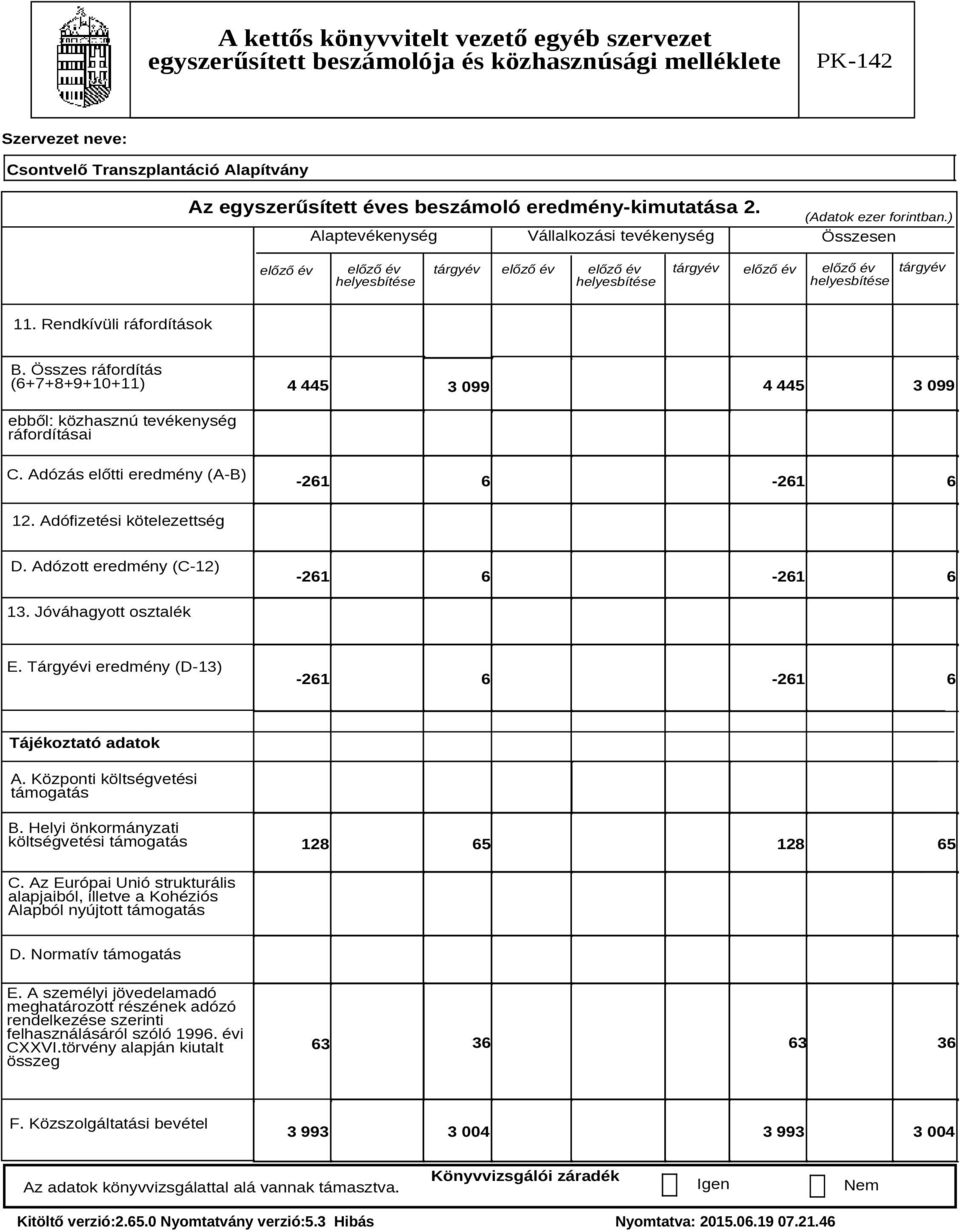 A kettős könyvvitelt vezető egyéb szervezet egyszerűsített beszámolója és közhasznúsági melléklete

PK-142

Szervezet neve:

Csontvelő Transzplantáció Alapítvány

Az egyszerűsített éves beszámoló eredmény-kimutatása 2.

(Adatok ezer forintban.)

| | Alaptevékenység | | | Vállalkozási tevékenység | | | Összesen | | |
|---|---|---|---|---|---|---|---|---|---|
| | előző év | előző év helyesbítése | tárgyév | előző év | előző év helyesbítése | tárgyév | előző év | előző év helyesbítése | tárgyév |
| 11. Rendkívüli ráfordítások | | | | | | | | | |
| B. Összes ráfordítás (6+7+8+9+10+11) | 4 445 | | 3 099 | | | | 4 445 | | 3 099 |
| ebből: közhasznú tevékenység ráfordításai | | | | | | | | | |
| C. Adózás előtti eredmény (A-B) | -261 | | 6 | | | | -261 | | 6 |
| 12. Adófizetési kötelezettség | | | | | | | | | |
| D. Adózott eredmény (C-12) | -261 | | 6 | | | | -261 | | 6 |
| 13. Jóváhagyott osztalék | | | | | | | | | |
| E. Tárgyévi eredmény (D-13) | -261 | | 6 | | | | -261 | | 6 |
| Tájékoztató adatok | | | | | | | | | |
| A. Központi költségvetési támogatás | | | | | | | | | |
| B. Helyi önkormányzati költségvetési támogatás | 128 | | 65 | | | | 128 | | 65 |
| C. Az Európai Unió strukturális alapjaiból, illetve a Kohéziós Alapból nyújtott támogatás | | | | | | | | | |
| D. Normatív támogatás | | | | | | | | | |
| E. A személyi jövedelamadó meghatározott részének adózó rendelkezése szerinti felhasználásáról szóló 1996. évi CXXVI.törvény alapján kiutalt összeg | 63 | | 36 | | | | 63 | | 36 |
| F. Közszolgáltatási bevétel | 3 993 | | 3 004 | | | | 3 993 | | 3 004 |

Könyvvizsgálói záradék

Az adatok könyvvizsgálattal alá vannak támasztva.

Igen

Nem

Kitöltő verzió:2.65.0 Nyomtatvány verzió:5.3 Hibás

Nyomtatva: 2015.06.19 07.21.46